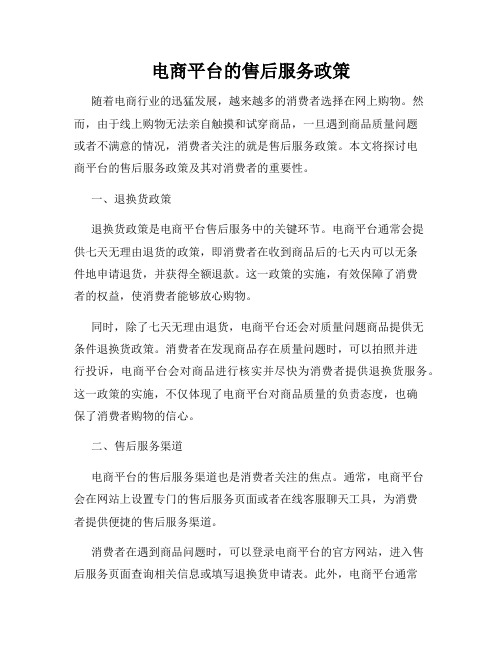 电商平台的售后服务政策

随着电商行业的迅猛发展，越来越多的消费者选择在网上购物。然而，由于线上购物无法亲自触摸和试穿商品，一旦遇到商品质量问题或者不满意的情况，消费者关注的就是售后服务政策。本文将探讨电商平台的售后服务政策及其对消费者的重要性。

一、退换货政策

退换货政策是电商平台售后服务中的关键环节。电商平台通常会提供七天无理由退货的政策，即消费者在收到商品后的七天内可以无条件地申请退货，并获得全额退款。这一政策的实施，有效保障了消费者的权益，使消费者能够放心购物。

同时，除了七天无理由退货，电商平台还会对质量问题商品提供无条件退换货政策。消费者在发现商品存在质量问题时，可以拍照并进行投诉，电商平台会对商品进行核实并尽快为消费者提供退换货服务。这一政策的实施，不仅体现了电商平台对商品质量的负责态度，也确保了消费者购物的信心。

二、售后服务渠道

电商平台的售后服务渠道也是消费者关注的焦点。通常，电商平台会在网站上设置专门的售后服务页面或者在线客服聊天工具，为消费者提供便捷的售后服务渠道。

消费者在遇到商品问题时，可以登录电商平台的官方网站，进入售后服务页面查询相关信息或填写退换货申请表。此外，电商平台通常